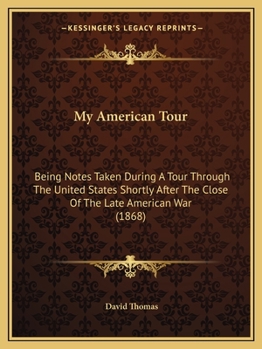 —KESSINGER'S LEGACY REPRINTS—

My American Tour

Being Notes Taken During A Tour Through The United States Shortly After The Close Of The Late American War (1868)

David Thomas